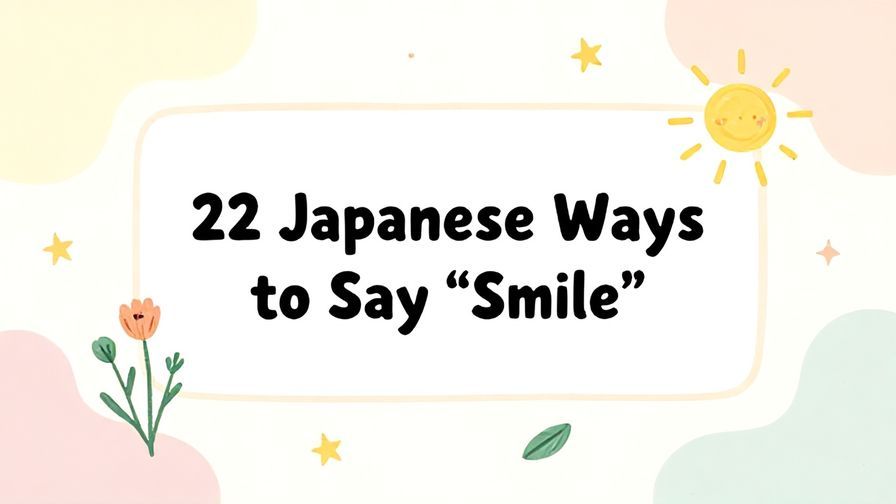 22 Japanese Ways to Say “Smile”